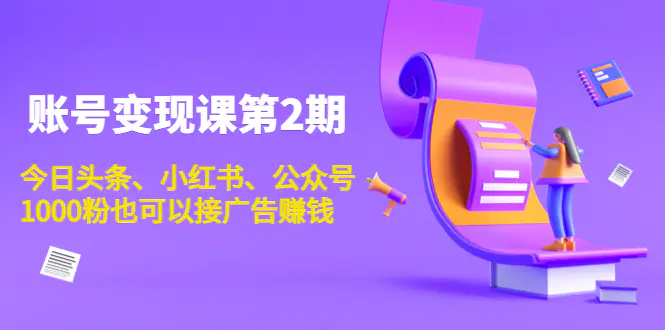 账号变现课第2期

今日头条、小红书、公众号
1000粉也可以接广告赚钱